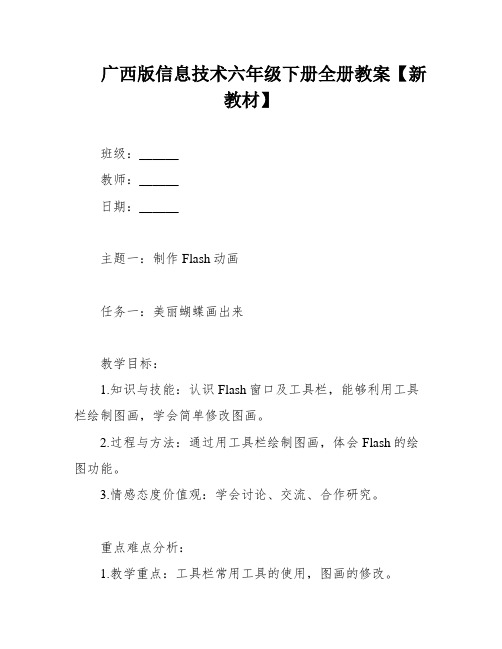 广西版信息技术六年级下册全册教案【新教材】

班级：______

教师：______

日期：______

主题一：制作 Flash 动画

任务一：美丽蝴蝶画出来

教学目标：

1.知识与技能：认识 Flash 窗口及工具栏，能够利用工具栏绘制图画，学会简单修改图画。

2.过程与方法：通过用工具栏绘制图画，体会 Flash 的绘图功能。

3.情感态度价值观：学会讨论、交流、合作研究。

重点难点分析：

1.教学重点：工具栏常用工具的使用，图画的修改。